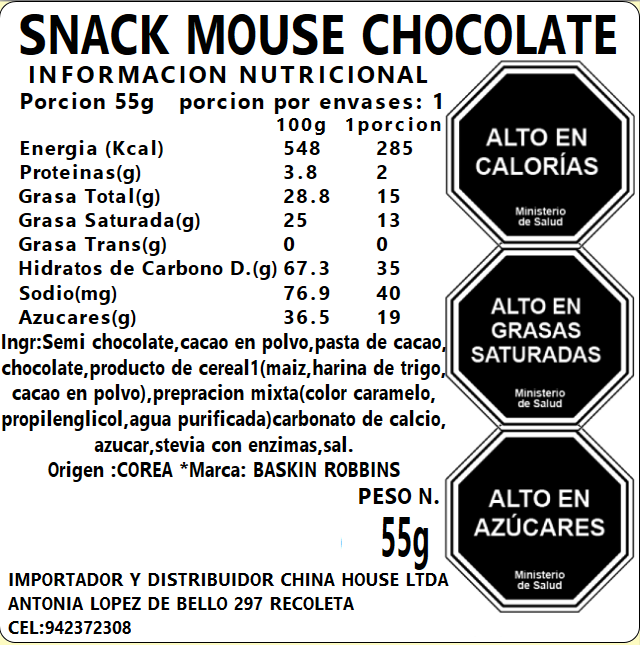 SNACK MOUSE CHOCOLATE

INFORMACION NUTRICIONAL

Porcion 55g porcion por envases: 1

|  | 100g | 1porcion |
|---|---|---|
| Energia (Kcal) | 548 | 285 |
| Proteinas(g) | 3.8 | 2 |
| Grasa Total(g) | 28.8 | 15 |
| Grasa Saturada(g) | 25 | 13 |
| Grasa Trans(g) | 0 | 0 |
| Hidratos de Carbono D.(g) | 67.3 | 35 |
| Sodio(mg) | 76.9 | 40 |
| Azucares(g) | 36.5 | 19 |

Ingr:Semi chocolate,cacao en polvo,pasta de cacao, chocolate,producto de cereal1(maiz,harina de trigo, cacao en polvo),prepracion mixta(color caramelo, propilenglicol,agua purificada)carbonato de calcio, azucar,stevia con enzimas,sal.

Origen :COREA *Marca: BASKIN ROBBINS

PESO N.

55g

IMPORTADOR Y DISTRIBUIDOR CHINA HOUSE LTDA
ANTONIA LOPEZ DE BELLO 297 RECOLETA
CEL:942372308

ALTO EN CALORÍAS
Ministerio de Salud

ALTO EN GRASAS SATURADAS
Ministerio de Salud

ALTO EN AZÚCARES
Ministerio de Salud